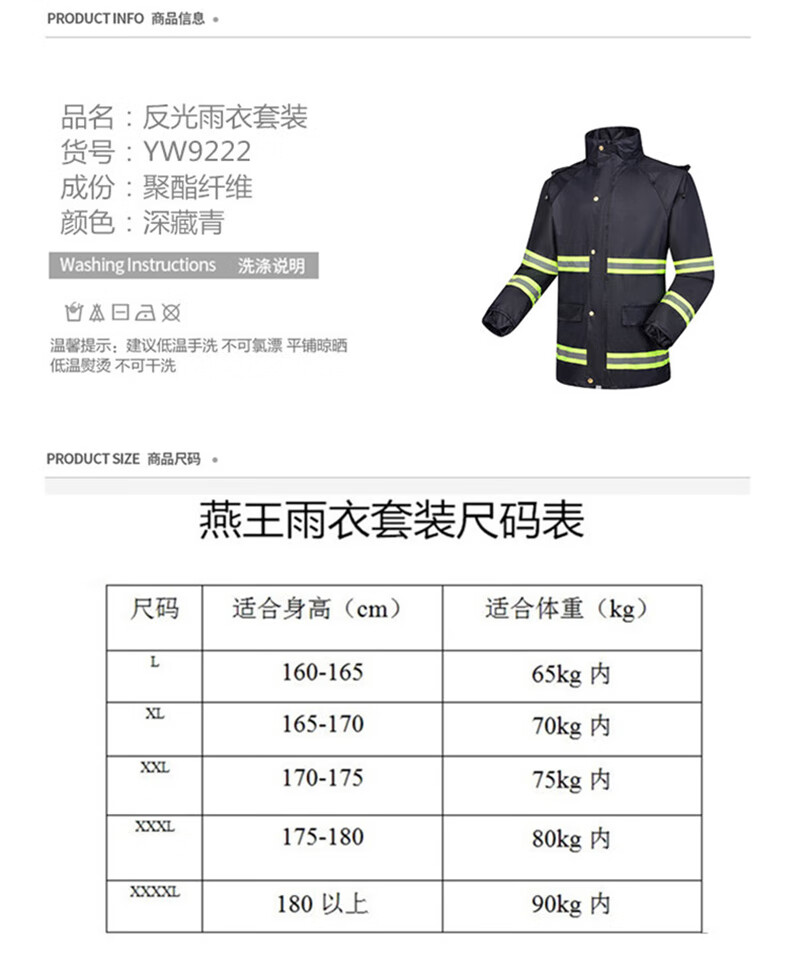 PRODUCT INFO 商品信息

品名：反光雨衣套装
货号：YW9222
成份：聚酯纤维
颜色：深藏青

Washing Instructions 洗涤说明

温馨提示：建议低温手洗 不可氯漂 平铺晾晒 低温熨烫 不可干洗

PRODUCT SIZE 商品尺码

燕王雨衣套装尺码表

| 尺码 | 适合身高（cm） | 适合体重（kg） |
|---|---|---|
| L | 160-165 | 65kg 内 |
| XL | 165-170 | 70kg 内 |
| XXL | 170-175 | 75kg 内 |
| XXXL | 175-180 | 80kg 内 |
| XXXXL | 180 以上 | 90kg 内 |